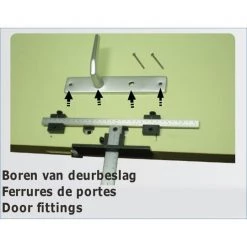 Boren van deurbeslag
Ferrures de portes
Door fittings